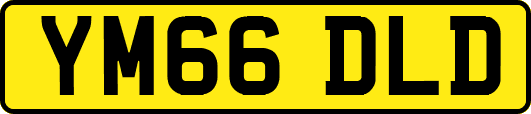 YM66 DLD